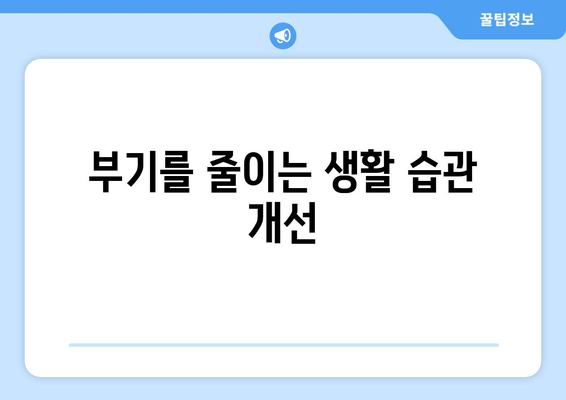 꿀팁정보

부기를 줄이는 생활 습관 개선